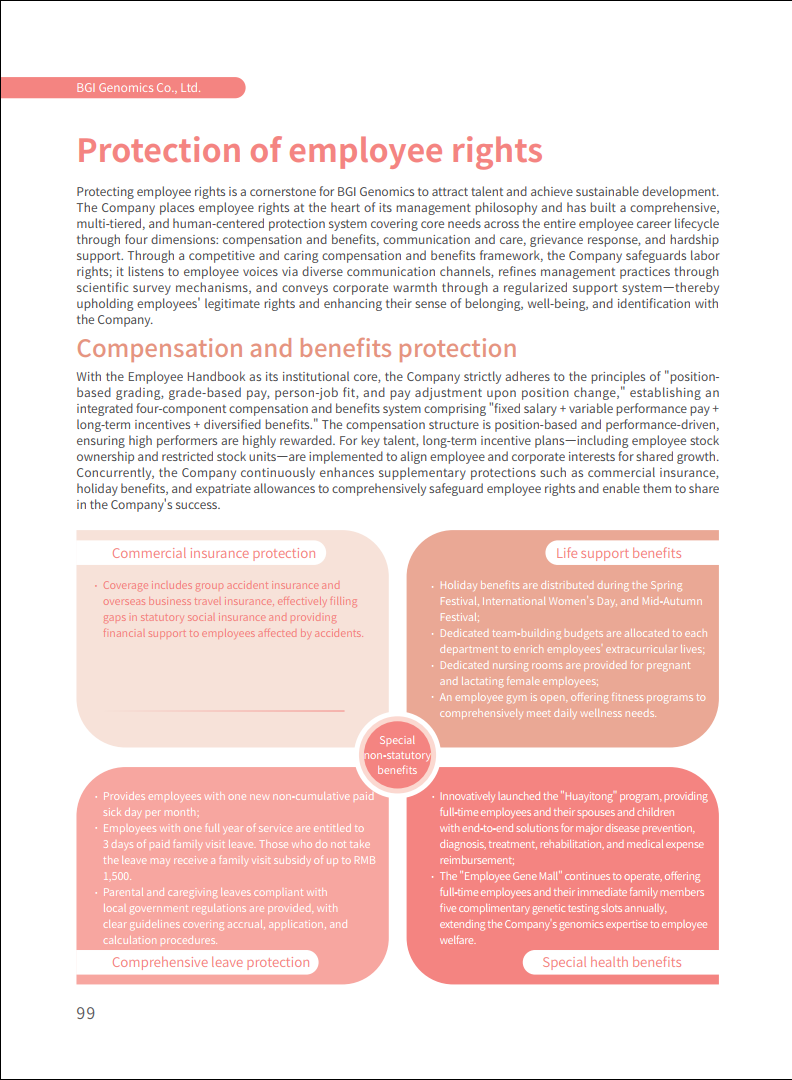 BGI Genomics Co., Ltd.

Protection of employee rights

Protecting employee rights is a cornerstone for BGI Genomics to attract talent and achieve sustainable development. The Company places employee rights at the heart of its management philosophy and has built a comprehensive, multi-tiered, and human-centered protection system covering core needs across the entire employee career lifecycle through four dimensions: compensation and benefits, communication and care, grievance response, and hardship support. Through a competitive and caring compensation and benefits framework, the Company safeguards labor rights; it listens to employee voices via diverse communication channels, refines management practices through scientific survey mechanisms, and conveys corporate warmth through a regularized support system—thereby upholding employees' legitimate rights and enhancing their sense of belonging, well-being, and identification with the Company.

Compensation and benefits protection

With the Employee Handbook as its institutional core, the Company strictly adheres to the principles of "position-based grading, grade-based pay, person-job fit, and pay adjustment upon position change," establishing an integrated four-component compensation and benefits system comprising "fixed salary + variable performance pay + long-term incentives + diversified benefits." The compensation structure is position-based and performance-driven, ensuring high performers are highly rewarded. For key talent, long-term incentive plans—including employee stock ownership and restricted stock units—are implemented to align employee and corporate interests for shared growth. Concurrently, the Company continuously enhances supplementary protections such as commercial insurance, holiday benefits, and expatriate allowances to comprehensively safeguard employee rights and enable them to share in the Company's success.

Commercial insurance protection

· Coverage includes group accident insurance and overseas business travel insurance, effectively filling gaps in statutory social insurance and providing financial support to employees affected by accidents.

Life support benefits

· Holiday benefits are distributed during the Spring Festival, International Women's Day, and Mid-Autumn Festival;
· Dedicated team-building budgets are allocated to each department to enrich employees' extracurricular lives;
· Dedicated nursing rooms are provided for pregnant and lactating female employees;
· An employee gym is open, offering fitness programs to comprehensively meet daily wellness needs.

Special non-statutory benefits

· Provides employees with one new non-cumulative paid sick day per month;
· Employees with one full year of service are entitled to 3 days of paid family visit leave. Those who do not take the leave may receive a family visit subsidy of up to RMB 1,500.
· Parental and caregiving leaves compliant with local government regulations are provided, with clear guidelines covering accrual, application, and calculation procedures.

Comprehensive leave protection

· Innovatively launched the "Huayitong" program, providing full-time employees and their spouses and children with end-to-end solutions for major disease prevention, diagnosis, treatment, rehabilitation, and medical expense reimbursement;
· The "Employee Gene Mall" continues to operate, offering full-time employees and their immediate family members five complimentary genetic testing slots annually, extending the Company's genomics expertise to employee welfare.

Special health benefits

99